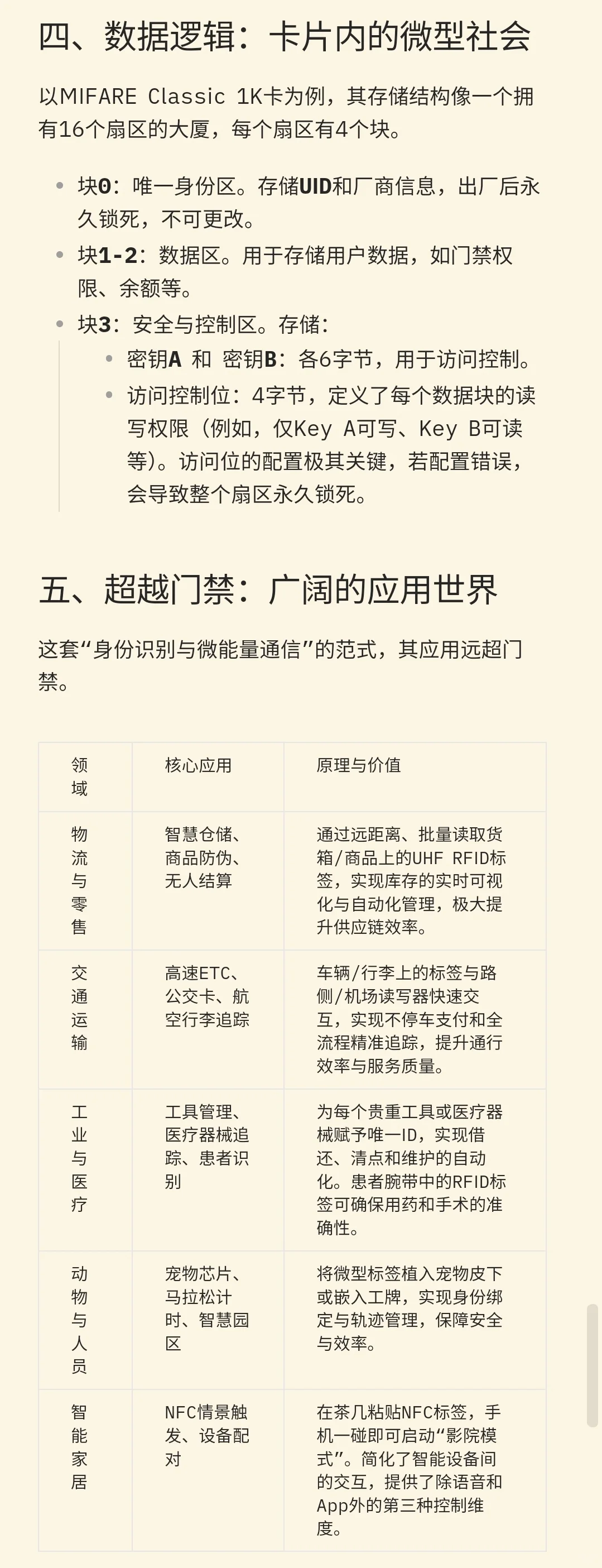 四、数据逻辑：卡片内的微型社会

以MIFARE Classic 1K卡为例，其存储结构像一个拥有16个扇区的大厦，每个扇区有4个块。

- 块0：唯一身份区。存储UID和厂商信息，出厂后永久锁死，不可更改。
- 块1-2：数据区。用于存储用户数据，如门禁权限、余额等。
- 块3：安全与控制区。存储：
  - 密钥A 和 密钥B：各6字节，用于访问控制。
  - 访问控制位：4字节，定义了每个数据块的读写权限（例如，仅Key A可写、Key B可读等）。访问位的配置极其关键，若配置错误，会导致整个扇区永久锁死。

五、超越门禁：广阔的应用世界

这套“身份识别与微能量通信”的范式，其应用远超门禁。

| 领域 | 核心应用 | 原理与价值 |
|---|---|---|
| 物流与零售 | 智慧仓储、商品防伪、无人结算 | 通过远距离、批量读取货箱/商品上的UHF RFID标签，实现库存的实时可视化与自动化管理，极大提升供应链效率。 |
| 交通运输 | 高速ETC、公交卡、航空行李追踪 | 车辆/行李上的标签与路侧/机场读写器快速交互，实现不停车支付和全流程精准追踪，提升通行效率与服务质量。 |
| 工业与医疗 | 工具管理、医疗器械追踪、患者识别 | 为每个贵重工具或医疗器械赋予唯一ID，实现借还、清点和维护的自动化。患者腕带中的RFID标签可确保用药和手术的准确性。 |
| 动物与人员 | 宠物芯片、马拉松计时、智慧园区 | 将微型标签植入宠物皮下或嵌入工牌，实现身份绑定与轨迹管理，保障安全与效率。 |
| 智能家居 | NFC情景触发、设备配对 | 在茶几粘贴NFC标签，手机一碰即可启动“影院模式”。简化了智能设备间的交互，提供了除语音和App外的第三种控制维度。 |